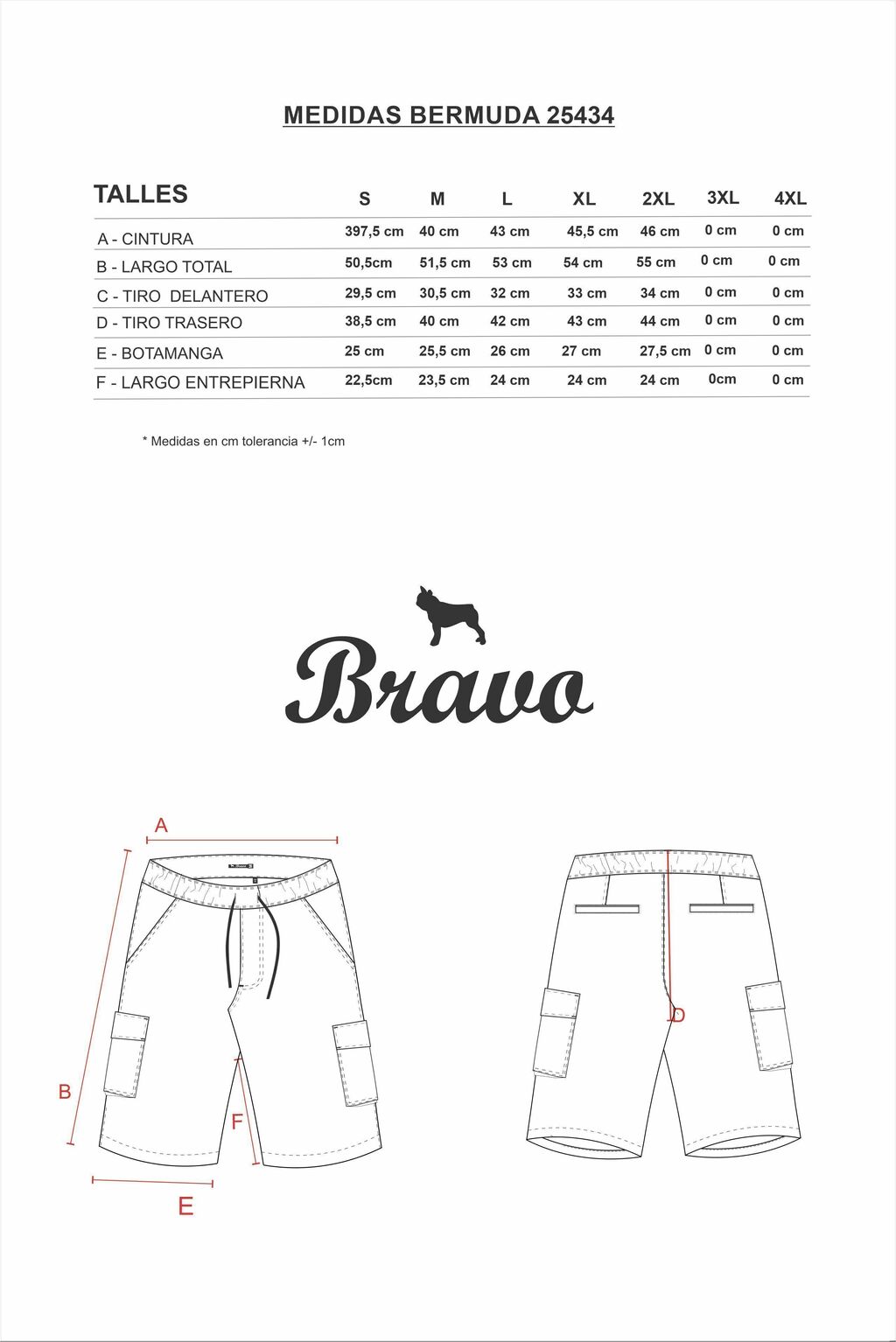 MEDIDAS BERMUDA 25434

| TALLES | S | M | L | XL | 2XL | 3XL | 4XL |
|---|---|---|---|---|---|---|---|
| A - CINTURA | 397,5 cm | 40 cm | 43 cm | 45,5 cm | 46 cm | 0 cm | 0 cm |
| B - LARGO TOTAL | 50,5cm | 51,5 cm | 53 cm | 54 cm | 55 cm | 0 cm | 0 cm |
| C - TIRO DELANTERO | 29,5 cm | 30,5 cm | 32 cm | 33 cm | 34 cm | 0 cm | 0 cm |
| D - TIRO TRASERO | 38,5 cm | 40 cm | 42 cm | 43 cm | 44 cm | 0 cm | 0 cm |
| E - BOTAMANGA | 25 cm | 25,5 cm | 26 cm | 27 cm | 27,5 cm | 0 cm | 0 cm |
| F - LARGO ENTREPIERNA | 22,5cm | 23,5 cm | 24 cm | 24 cm | 24 cm | 0cm | 0 cm |

* Medidas en cm tolerancia +/- 1cm

Bravo

A
B
F
E
D